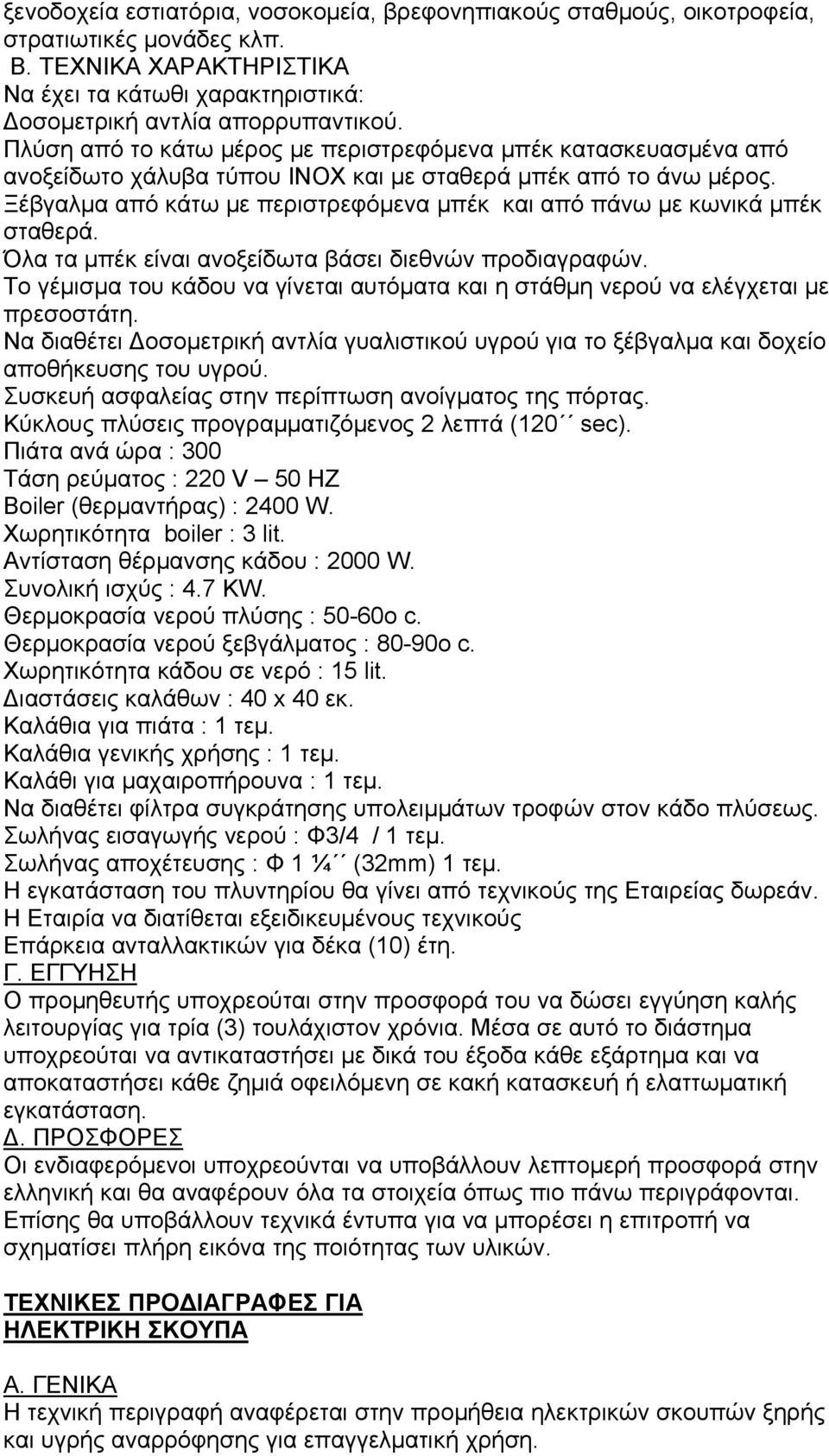 ξενοδοχεία εστιατόρια, νοσοκομεία, βρεφονηπιακούς σταθμούς, οικοτροφεία, στρατιωτικές μονάδες κλπ.
Β. ΤΕΧΝΙΚΑ ΧΑΡΑΚΤΗΡΙΣΤΙΚΑ
Να έχει τα κάτωθι χαρακτηριστικά:
Δοσομετρική αντλία απορρυπαντικού.
Πλύση από το κάτω μέρος με περιστρεφόμενα μπέκ κατασκευασμένα από ανοξείδωτο χάλυβα τύπου INOX και με σταθερά μπέκ από το άνω μέρος.
Ξέβγαλμα από κάτω με περιστρεφόμενα μπέκ και από πάνω με κωνικά μπέκ σταθερά.
Όλα τα μπέκ είναι ανοξείδωτα βάσει διεθνών προδιαγραφών.
Το γέμισμα του κάδου να γίνεται αυτόματα και η στάθμη νερού να ελέγχεται με πρεσοστάτη.
Να διαθέτει Δοσομετρική αντλία γυαλιστικού υγρού για το ξέβγαλμα και δοχείο αποθήκευσης του υγρού.
Συσκευή ασφαλείας στην περίπτωση ανοίγματος της πόρτας.
Κύκλους πλύσεις προγραμματιζόμενος 2 λεπτά (120΄΄ sec).
Πιάτα ανά ώρα : 300
Τάση ρεύματος : 220 V – 50 HZ
Boiler (θερμαντήρας) : 2400 W.
Χωρητικότητα boiler : 3 lit.
Αντίσταση θέρμανσης κάδου : 2000 W.
Συνολική ισχύς : 4.7 KW.
Θερμοκρασία νερού πλύσης : 50-60ο c.
Θερμοκρασία νερού ξεβγάλματος : 80-90ο c.
Χωρητικότητα κάδου σε νερό : 15 lit.
Διαστάσεις καλάθων : 40 x 40 εκ.
Καλάθια για πιάτα : 1 τεμ.
Καλάθια γενικής χρήσης : 1 τεμ.
Καλάθι για μαχαιροπήρουνα : 1 τεμ.
Να διαθέτει φίλτρα συγκράτησης υπολειμμάτων τροφών στον κάδο πλύσεως.
Σωλήνας εισαγωγής νερού : Φ3/4 / 1 τεμ.
Σωλήνας αποχέτευσης : Φ 1 ¼΄΄ (32mm) 1 τεμ.
Η εγκατάσταση του πλυντηρίου θα γίνει από τεχνικούς της Εταιρείας δωρεάν.
Η Εταιρία να διατίθεται εξειδικευμένους τεχνικούς
Επάρκεια ανταλλακτικών για δέκα (10) έτη.
Γ. ΕΓΓΥΗΣΗ
Ο προμηθευτής υποχρεούται στην προσφορά του να δώσει εγγύηση καλής λειτουργίας για τρία (3) τουλάχιστον χρόνια. Μέσα σε αυτό το διάστημα υποχρεούται να αντικαταστήσει με δικά του έξοδα κάθε εξάρτημα και να αποκαταστήσει κάθε ζημιά οφειλόμενη σε κακή κατασκευή ή ελαττωματική εγκατάσταση.
Δ. ΠΡΟΣΦΟΡΕΣ
Οι ενδιαφερόμενοι υποχρεούνται να υποβάλλουν λεπτομερή προσφορά στην ελληνική και θα αναφέρουν όλα τα στοιχεία όπως πιο πάνω περιγράφονται. Επίσης θα υποβάλλουν τεχνικά έντυπα για να μπορέσει η επιτροπή να σχηματίσει πλήρη εικόνα της ποιότητας των υλικών.

ΤΕΧΝΙΚΕΣ ΠΡΟΔΙΑΓΡΑΦΕΣ ΓΙΑ
ΗΛΕΚΤΡΙΚΗ ΣΚΟΥΠΑ

Α. ΓΕΝΙΚΑ
Η τεχνική περιγραφή αναφέρεται στην προμήθεια ηλεκτρικών σκουπών ξηρής και υγρής αναρρόφησης για επαγγελματική χρήση.